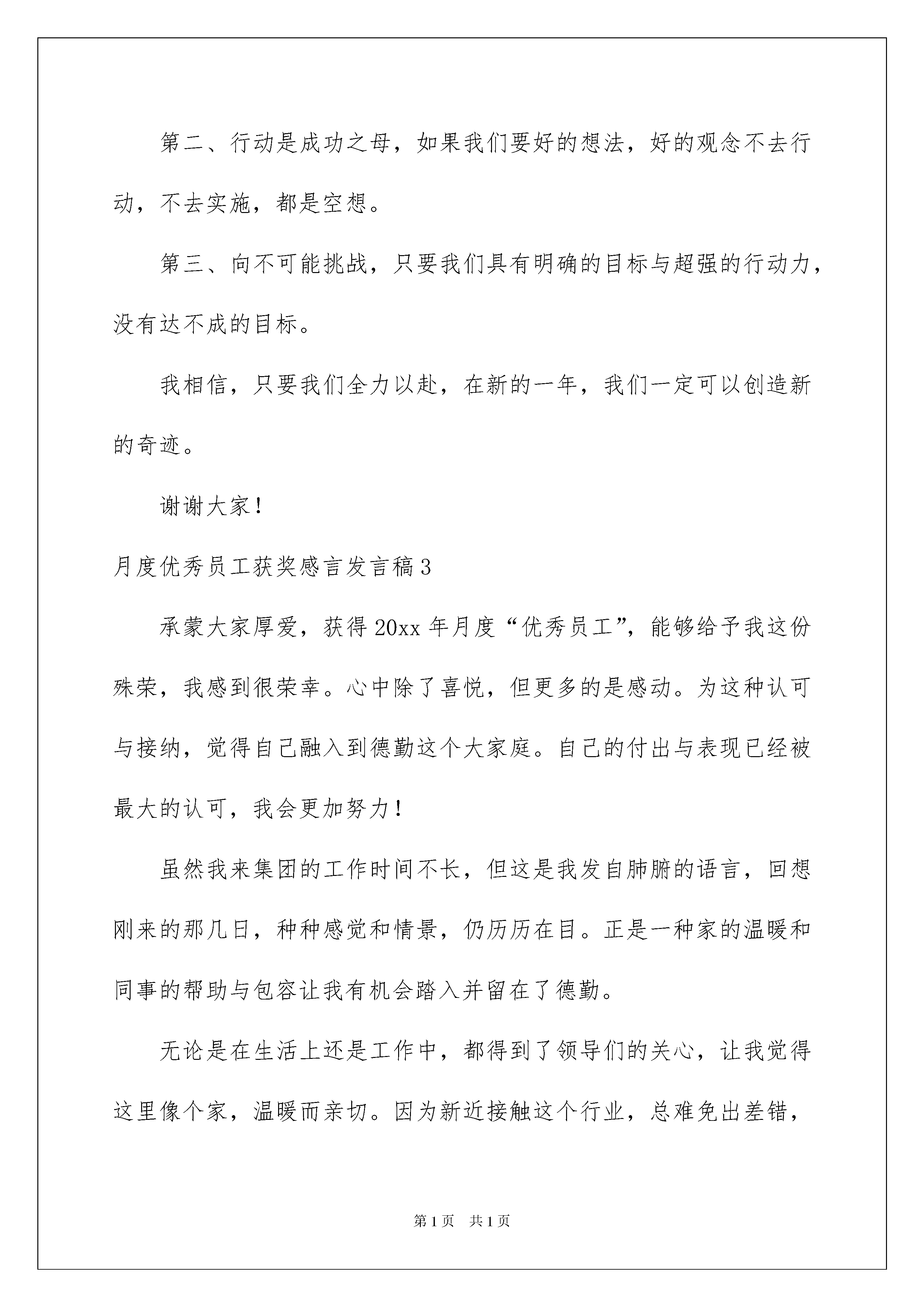 第二、行动是成功之母，如果我们要好的想法，好的观念不去行动，不去实施，都是空想。

第三、向不可能挑战，只要我们具有明确的目标与超强的行动力，没有达不成的目标。

我相信，只要我们全力以赴，在新的一年，我们一定可以创造新的奇迹。

谢谢大家！

月度优秀员工获奖感言发言稿3

承蒙大家厚爱，获得20xx年月度“优秀员工”，能够给予我这份殊荣，我感到很荣幸。心中除了喜悦，但更多的是感动。为这种认可与接纳，觉得自己融入到德勤这个大家庭。自己的付出与表现已经被最大的认可，我会更加努力！

虽然我来集团的工作时间不长，但这是我发自肺腑的语言，回想刚来的那几日，种种感觉和情景，仍历历在目。正是一种家的温暖和同事的帮助与包容让我有机会踏入并留在了德勤。

无论是在生活上还是工作中，都得到了领导们的关心，让我觉得这里像个家，温暖而亲切。因为新近接触这个行业，总难免出差错，

第1页 共1页